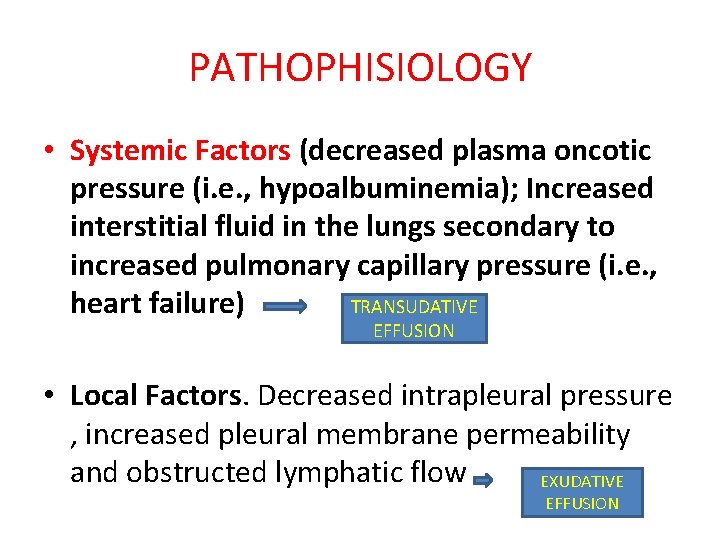 PATHOPHISIOLOGY

• Systemic Factors (decreased plasma oncotic pressure (i.e., hypoalbuminemia); Increased interstitial fluid in the lungs secondary to increased pulmonary capillary pressure (i.e., heart failure)

TRANSUDATIVE EFFUSION

• Local Factors. Decreased intrapleural pressure , increased pleural membrane permeability and obstructed lymphatic flow

EXUDATIVE EFFUSION